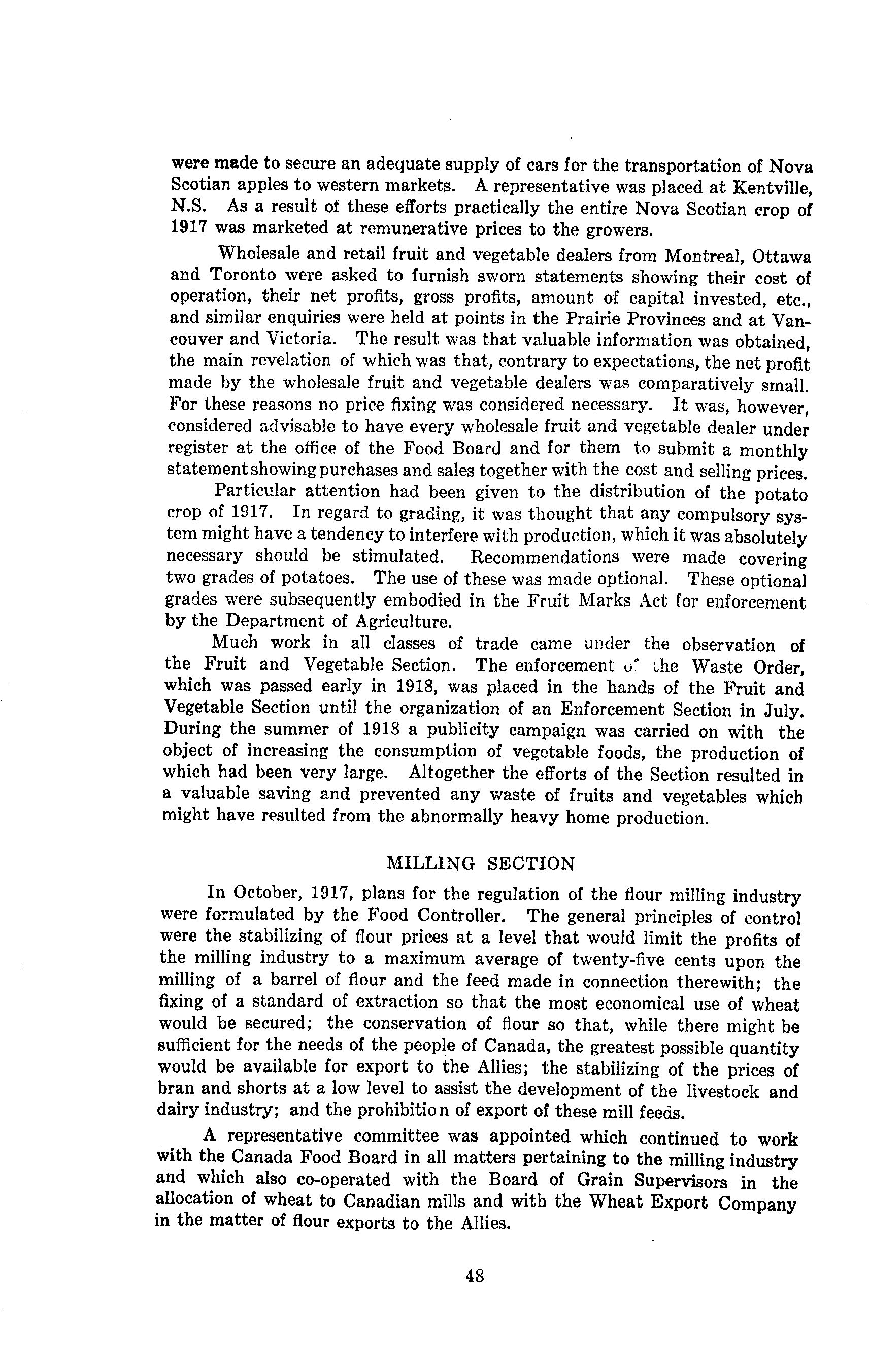 were made to secure an adequate supply of cars for the transportation of Nova Scotian apples to western markets. A representative was placed at Kentville, N.S. As a result of these efforts practically the entire Nova Scotian crop of 1917 was marketed at remunerative prices to the growers.

Wholesale and retail fruit and vegetable dealers from Montreal, Ottawa and Toronto were asked to furnish sworn statements showing their cost of operation, their net profits, gross profits, amount of capital invested, etc., and similar enquiries were held at points in the Prairie Provinces and at Vancouver and Victoria. The result was that valuable information was obtained, the main revelation of which was that, contrary to expectations, the net profit made by the wholesale fruit and vegetable dealers was comparatively small. For these reasons no price fixing was considered necessary. It was, however, considered advisable to have every wholesale fruit and vegetable dealer under register at the office of the Food Board and for them to submit a monthly statement showing purchases and sales together with the cost and selling prices.

Particular attention had been given to the distribution of the potato crop of 1917. In regard to grading, it was thought that any compulsory system might have a tendency to interfere with production, which it was absolutely necessary should be stimulated. Recommendations were made covering two grades of potatoes. The use of these was made optional. These optional grades were subsequently embodied in the Fruit Marks Act for enforcement by the Department of Agriculture.

Much work in all classes of trade came under the observation of the Fruit and Vegetable Section. The enforcement of the Waste Order, which was passed early in 1918, was placed in the hands of the Fruit and Vegetable Section until the organization of an Enforcement Section in July. During the summer of 1918 a publicity campaign was carried on with the object of increasing the consumption of vegetable foods, the production of which had been very large. Altogether the efforts of the Section resulted in a valuable saving and prevented any waste of fruits and vegetables which might have resulted from the abnormally heavy home production.

MILLING SECTION

In October, 1917, plans for the regulation of the flour milling industry were formulated by the Food Controller. The general principles of control were the stabilizing of flour prices at a level that would limit the profits of the milling industry to a maximum average of twenty-five cents upon the milling of a barrel of flour and the feed made in connection therewith; the fixing of a standard of extraction so that the most economical use of wheat would be secured; the conservation of flour so that, while there might be sufficient for the needs of the people of Canada, the greatest possible quantity would be available for export to the Allies; the stabilizing of the prices of bran and shorts at a low level to assist the development of the livestock and dairy industry; and the prohibition of export of these mill feeds.

A representative committee was appointed which continued to work with the Canada Food Board in all matters pertaining to the milling industry and which also co-operated with the Board of Grain Supervisors in the allocation of wheat to Canadian mills and with the Wheat Export Company in the matter of flour exports to the Allies.

48